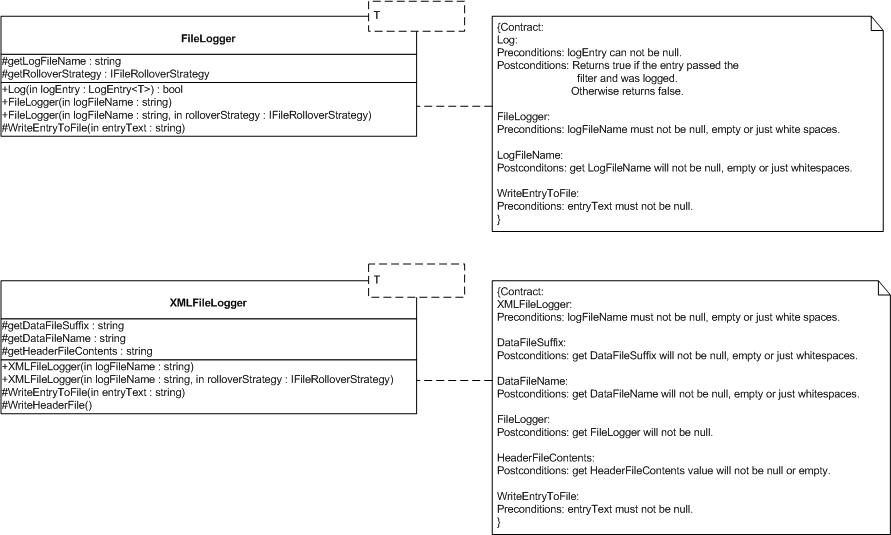 T

FileLogger

#getLogFileName : string
#getRolloverStrategy : IFileRolloverStrategy

+Log(in logEntry : LogEntry<T>) : bool
+FileLogger(in logFileName : string)
+FileLogger(in logFileName : string, in rolloverStrategy : IFileRolloverStrategy)
#WriteEntryToFile(in entryText : string)

{Contract:
Log:
Preconditions: logEntry can not be null.
Postconditions: Returns true if the entry passed the filter and was logged.
Otherwise returns false.

FileLogger:
Preconditions: logFileName must not be null, empty or just white spaces.

LogFileName:
Postconditons: get LogFileName will not be null, empty or just whitespaces.

WriteEntryToFile:
Preconditions: entryText must not be null.
}

T

XMLFileLogger

#getDataFileSuffix : string
#getDataFileName : string
#getHeaderFileContents : string

+XMLFileLogger(in logFileName : string)
+XMLFileLogger(in logFileName : string, in rolloverStrategy : IFileRolloverStrategy)
#WriteEntryToFile(in entryText : string)
#WriteHeaderFile()

{Contract:
XMLFileLogger:
Preconditions: logFileName must not be null, empty or just white spaces.

DataFileSuffix:
Postconditions: get DataFileSuffix will not be null, empty or just whitespaces.

DataFileName:
Postconditions: get DataFileName will not be null, empty or just whitespaces.

FileLogger:
Postconditions: get FileLogger will not be null.

HeaderFileContents:
Postconditions: get HeaderFileContents value will not be null or empty.

WriteEntryToFile:
Preconditions: entryText must not be null.
}